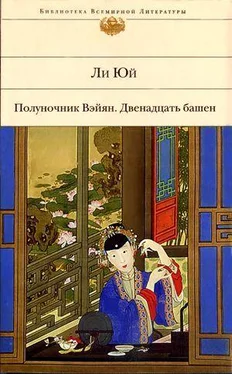 Библиотека Всемирной Литературы

Ли Юй

Полуночник Вэйян. Двенадцать башен